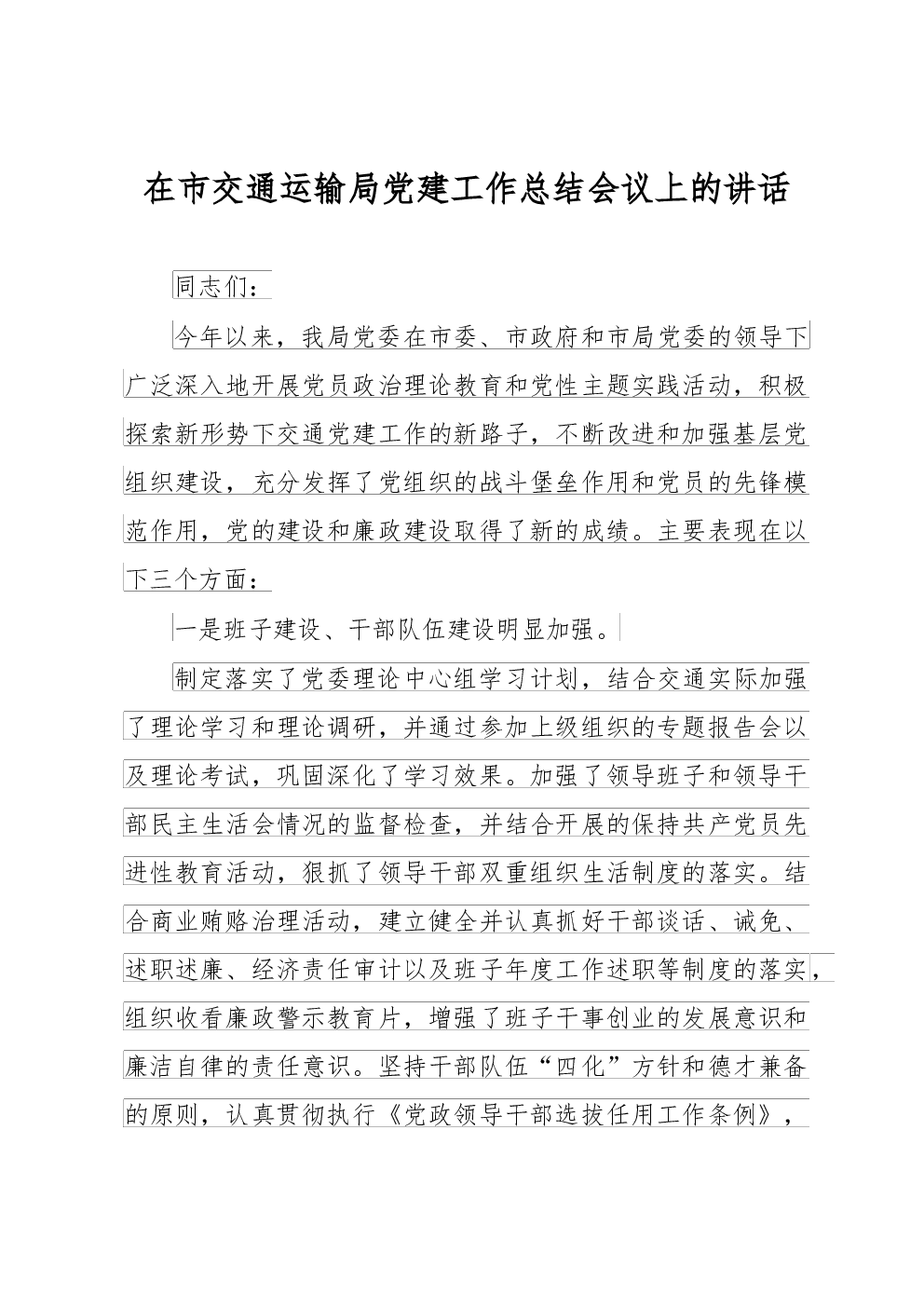 在市交通运输局党建工作总结会议上的讲话

同志们：

今年以来，我局党委在市委、市政府和市局党委的领导下广泛深入地开展党员政治理论教育和党性主题实践活动，积极探索新形势下交通党建工作的新路子，不断改进和加强基层党组织建设，充分发挥了党组织的战斗堡垒作用和党员的先锋模范作用，党的建设和廉政建设取得了新的成绩。主要表现在以下三个方面：

一是班子建设、干部队伍建设明显加强。

制定落实了党委理论中心组学习计划，结合交通实际加强了理论学习和理论调研，并通过参加上级组织的专题报告会以及理论考试，巩固深化了学习效果。加强了领导班子和领导干部民主生活会情况的监督检查，并结合开展的保持共产党员先进性教育活动，狠抓了领导干部双重组织生活制度的落实。结合商业贿赂治理活动，建立健全并认真抓好干部谈话、诫免、述职述廉、经济责任审计以及班子年度工作述职等制度的落实，组织收看廉政警示教育片，增强了班子干事创业的发展意识和廉洁自律的责任意识。坚持干部队伍“四化”方针和德才兼备的原则，认真贯彻执行《党政领导干部选拔任用工作条例》，